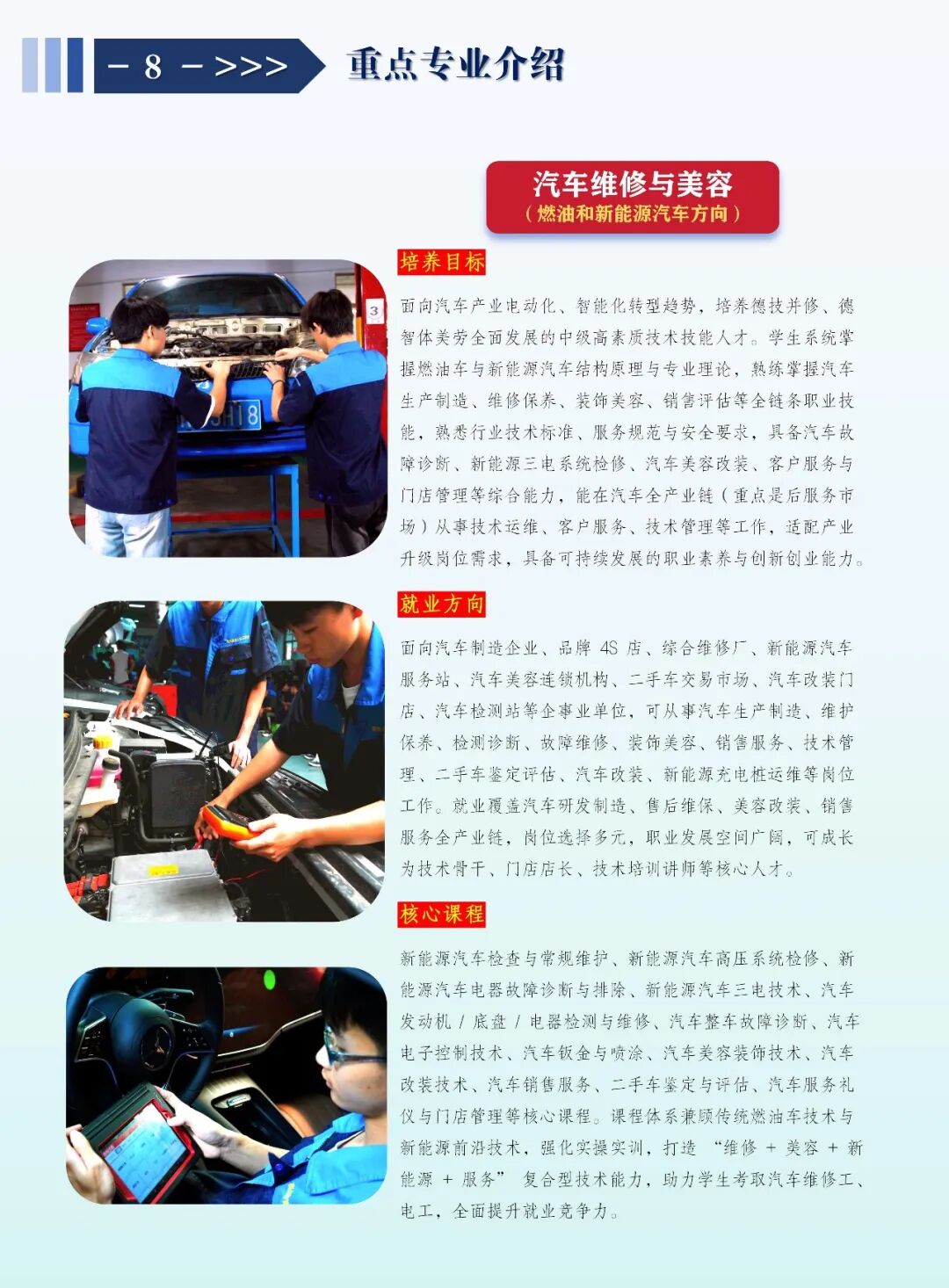 - 8 - >>>

重点专业介绍

汽车维修与美容
（燃油和新能源汽车方向）

培养目标

面向汽车产业电动化、智能化转型趋势，培养德技并修、德智体美劳全面发展的中级高素质技术技能人才。学生系统掌握燃油车与新能源汽车结构原理与专业理论，熟练掌握汽车生产制造、维修保养、装饰美容、销售评估等全链条职业技能，熟悉行业技术标准、服务规范与安全要求，具备汽车故障诊断、新能源三电系统检修、汽车美容改装、客户服务与门店管理等综合能力，能在汽车全产业链（重点是后服务市场）从事技术运维、客户服务、技术管理等工作，适配产业升级岗位需求，具备可持续发展的职业素养与创新创业能力。

就业方向

面向汽车制造企业、品牌4S店、综合维修厂、新能源汽车服务站、汽车美容连锁机构、二手车交易市场、汽车改装门店、汽车检测站等企事业单位，可从事汽车生产制造、维护保养、检测诊断、故障维修、装饰美容、销售服务、技术管理、二手车鉴定评估、汽车改装、新能源充电桩运维等岗位工作。就业覆盖汽车研发制造、售后维保、美容改装、销售服务全产业链，岗位选择多元，职业发展空间广阔，可成长为技术骨干、门店店长、技术培训讲师等核心人才。

核心课程

新能源汽车检查与常规维护、新能源汽车高压系统检修、新能源汽车电器故障诊断与排除、新能源汽车三电技术、汽车发动机/底盘/电器检测与维修、汽车整车故障诊断、汽车电子控制技术、汽车钣金与喷涂、汽车美容装饰技术、汽车改装技术、汽车销售服务、二手车鉴定与评估、汽车服务礼仪与门店管理等核心课程。课程体系兼顾传统燃油车技术与新能源前沿技术，强化实操实训，打造“维修+美容+新能源+服务”复合型技术能力，助力学生考取汽车维修工、电工，全面提升就业竞争力。